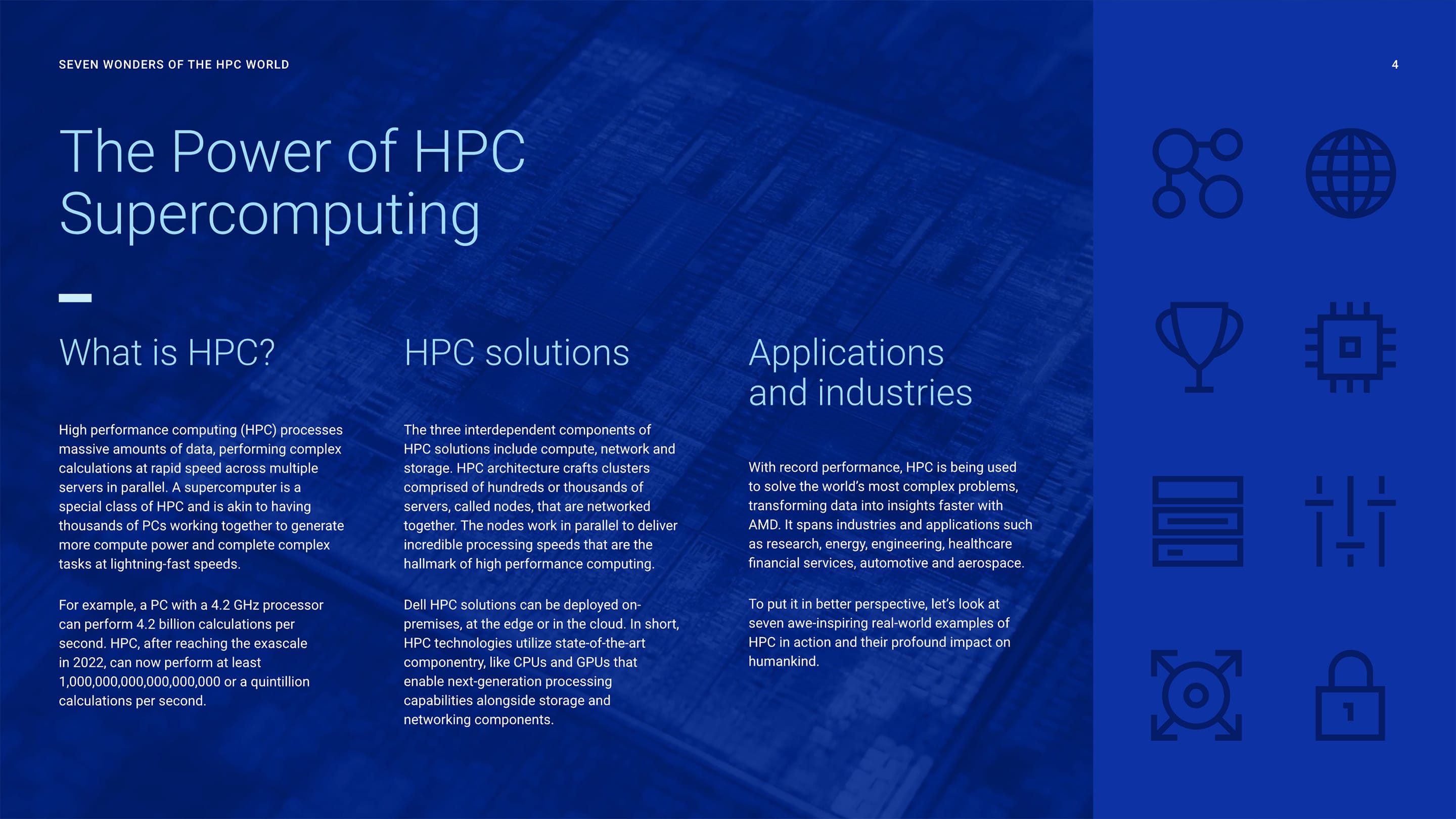 SEVEN WONDERS OF THE HPC WORLD

4

The Power of HPC Supercomputing

What is HPC?

High performance computing (HPC) processes massive amounts of data, performing complex calculations at rapid speed across multiple servers in parallel. A supercomputer is a special class of HPC and is akin to having thousands of PCs working together to generate more compute power and complete complex tasks at lightning-fast speeds.

For example, a PC with a 4.2 GHz processor can perform 4.2 billion calculations per second. HPC, after reaching the exascale in 2022, can now perform at least 1,000,000,000,000,000,000 or a quintillion calculations per second.

HPC solutions

The three interdependent components of HPC solutions include compute, network and storage. HPC architecture crafts clusters comprised of hundreds or thousands of servers, called nodes, that are networked together. The nodes work in parallel to deliver incredible processing speeds that are the hallmark of high performance computing.

Dell HPC solutions can be deployed on-premises, at the edge or in the cloud. In short, HPC technologies utilize state-of-the-art componentry, like CPUs and GPUs that enable next-generation processing capabilities alongside storage and networking components.

Applications and industries

With record performance, HPC is being used to solve the world's most complex problems, transforming data into insights faster with AMD. It spans industries and applications such as research, energy, engineering, healthcare financial services, automotive and aerospace.

To put it in better perspective, let's look at seven awe-inspiring real-world examples of HPC in action and their profound impact on humankind.